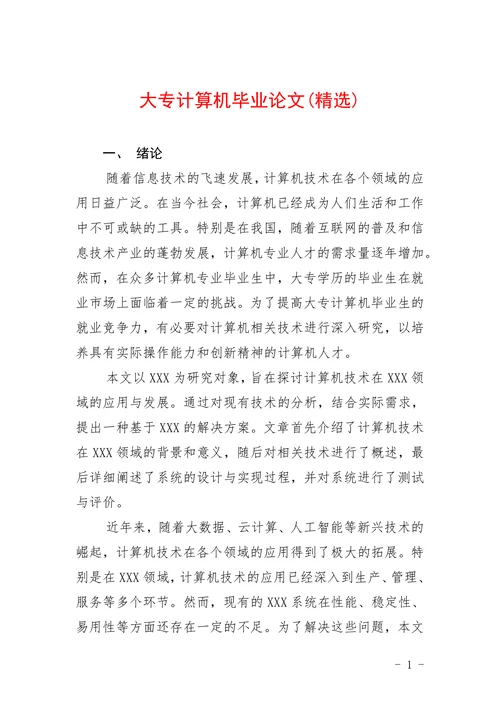 大专计算机毕业论文(精选)

一、 绪论

随着信息技术的飞速发展，计算机技术在各个领域的应用日益广泛。在当今社会，计算机已经成为人们生活和工作中不可或缺的工具。特别是在我国，随着互联网的普及和信息技术产业的蓬勃发展，计算机专业人才的需求量逐年增加。然而，在众多计算机专业毕业生中，大专学历的毕业生在就业市场上面临着一定的挑战。为了提高大专计算机毕业生的就业竞争力，有必要对计算机相关技术进行深入研究，以培养具有实际操作能力和创新精神的计算机人才。

本文以XXX为研究对象，旨在探讨计算机技术在XXX领域的应用与发展。通过对现有技术的分析，结合实际需求，提出一种基于XXX的解决方案。文章首先介绍了计算机技术在XXX领域的背景和意义，随后对相关技术进行了概述，最后详细阐述了系统的设计与实现过程，并对系统进行了测试与评价。

近年来，随着大数据、云计算、人工智能等新兴技术的崛起，计算机技术在各个领域的应用得到了极大的拓展。特别是在XXX领域，计算机技术的应用已经深入到生产、管理、服务等多个环节。然而，现有的XXX系统在性能、稳定性、易用性等方面还存在一定的不足。为了解决这些问题，本文

- 1 -